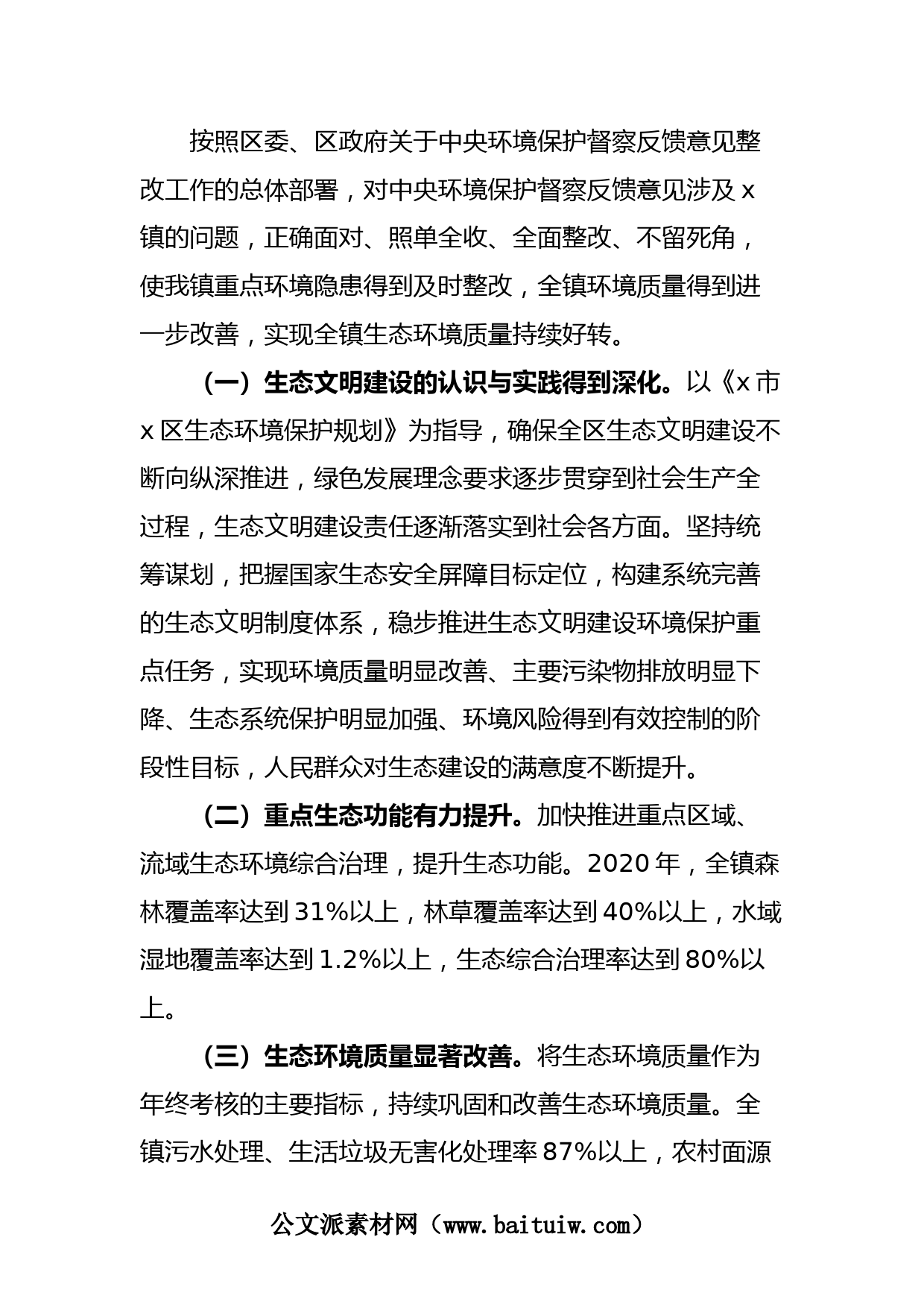 按照区委、区政府关于中央环境保护督察反馈意见整改工作的总体部署，对中央环境保护督察反馈意见涉及x镇的问题，正确面对、照单全收、全面整改、不留死角，使我镇重点环境隐患得到及时整改，全镇环境质量得到进一步改善，实现全镇生态环境质量持续好转。

（一）生态文明建设的认识与实践得到深化。以《x市x区生态环境保护规划》为指导，确保全区生态文明建设不断向纵深推进，绿色发展理念要求逐步贯穿到社会生产全过程，生态文明建设责任逐渐落实到社会各方面。坚持统筹谋划，把握国家生态安全屏障目标定位，构建系统完善的生态文明制度体系，稳步推进生态文明建设环境保护重点任务，实现环境质量明显改善、主要污染物排放明显下降、生态系统保护明显加强、环境风险得到有效控制的阶段性目标，人民群众对生态建设的满意度不断提升。

（二）重点生态功能有力提升。加快推进重点区域、流域生态环境综合治理，提升生态功能。2020年，全镇森林覆盖率达到31%以上，林草覆盖率达到40%以上，水域湿地覆盖率达到1.2%以上，生态综合治理率达到80%以上。

（三）生态环境质量显著改善。将生态环境质量作为年终考核的主要指标，持续巩固和改善生态环境质量。全镇污水处理、生活垃圾无害化处理率87%以上，农村面源

公文派素材网（www.baituiw.com）